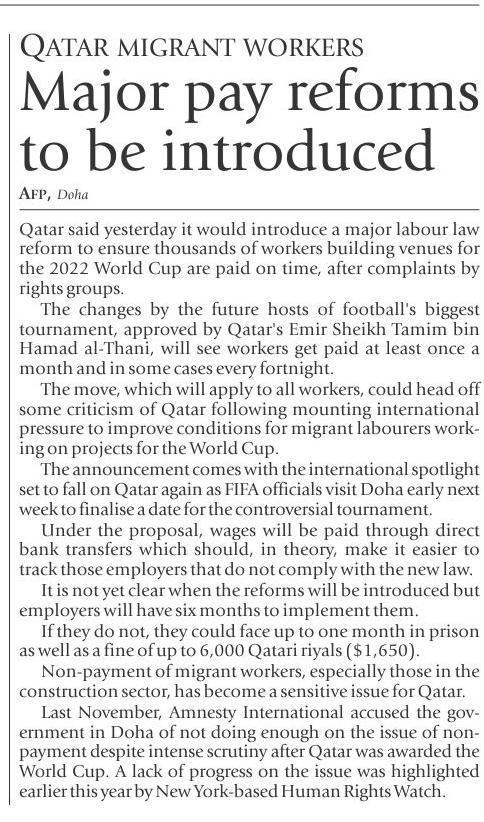 QATAR MIGRANT WORKERS

Major pay reforms to be introduced

AFP, Doha

Qatar said yesterday it would introduce a major labour law reform to ensure thousands of workers building venues for the 2022 World Cup are paid on time, after complaints by rights groups.

The changes by the future hosts of football's biggest tournament, approved by Qatar's Emir Sheikh Tamim bin Hamad al-Thani, will see workers get paid at least once a month and in some cases every fortnight.

The move, which will apply to all workers, could head off some criticism of Qatar following mounting international pressure to improve conditions for migrant labourers working on projects for the World Cup.

The announcement comes with the international spotlight set to fall on Qatar again as FIFA officials visit Doha early next week to finalise a date for the controversial tournament.

Under the proposal, wages will be paid through direct bank transfers which should, in theory, make it easier to track those employers that do not comply with the new law.

It is not yet clear when the reforms will be introduced but employers will have six months to implement them.

If they do not, they could face up to one month in prison as well as a fine of up to 6,000 Qatari riyals ($1,650).

Non-payment of migrant workers, especially those in the construction sector, has become a sensitive issue for Qatar.

Last November, Amnesty International accused the government in Doha of not doing enough on the issue of non-payment despite intense scrutiny after Qatar was awarded the World Cup. A lack of progress on the issue was highlighted earlier this year by New York-based Human Rights Watch.